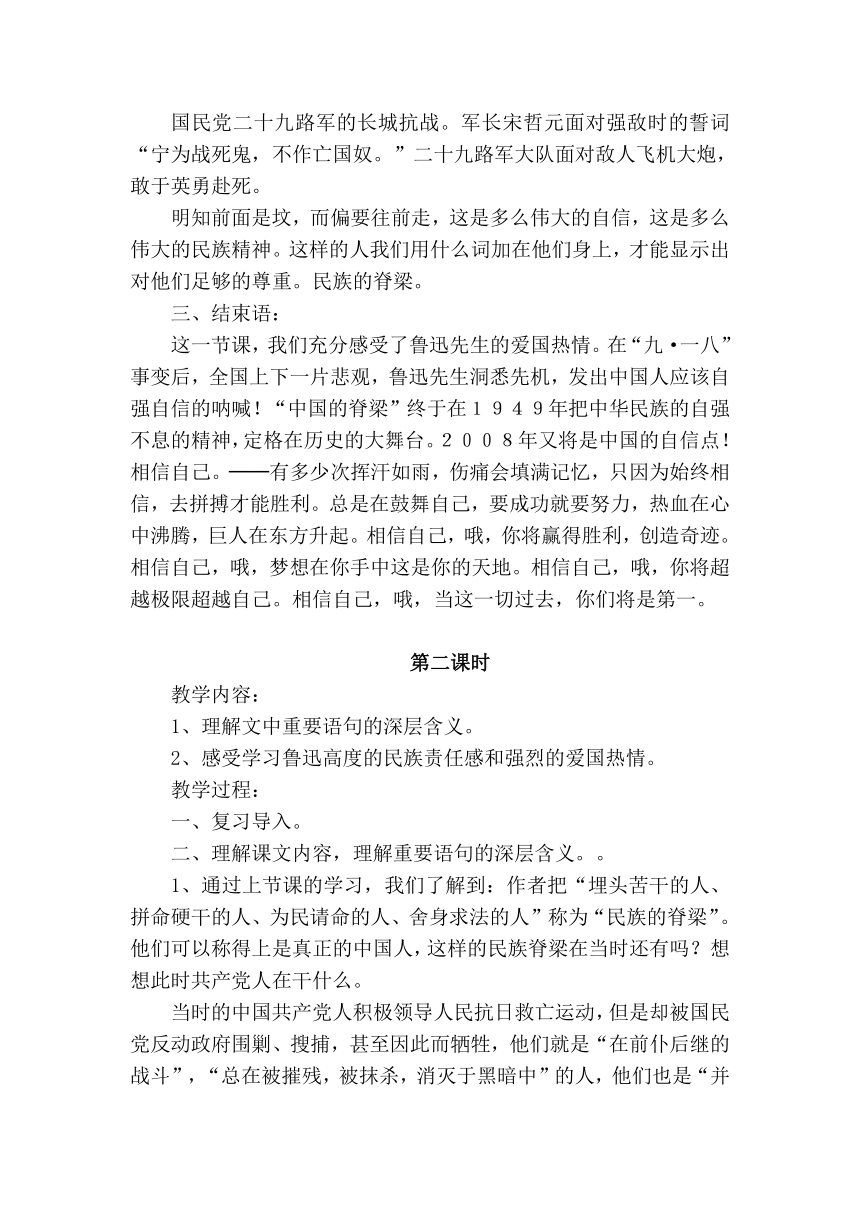 国民党二十九路军的长城抗战。军长宋哲元面对强敌时的誓词“宁为战死鬼，不作亡国奴。”二十九路军大队面对敌人飞机大炮，敢于英勇赴死。

明知前面是坟，而偏要往前走，这是多么伟大的自信，这是多么伟大的民族精神。这样的人我们用什么词加在他们身上，才能显示出对他们足够的尊重。民族的脊梁。

三、结束语：

这一节课，我们充分感受了鲁迅先生的爱国热情。在“九·一八”事变后，全国上下一片悲观，鲁迅先生洞悉先机，发出中国人应该自强自信的呐喊！“中国的脊梁”终于在１９４９年把中华民族的自强不息的精神，定格在历史的大舞台。２００８年又将是中国的自信点！相信自己。——有多少次挥汗如雨，伤痛会填满记忆，只因为始终相信，去拼搏才能胜利。总是在鼓舞自己，要成功就要努力，热血在心中沸腾，巨人在东方升起。相信自己，哦，你将赢得胜利，创造奇迹。相信自己，哦，梦想在你手中这是你的天地。相信自己，哦，你将超越极限超越自己。相信自己，哦，当这一切过去，你们将是第一。

第二课时

教学内容：

1、理解文中重要语句的深层含义。

2、感受学习鲁迅高度的民族责任感和强烈的爱国热情。

教学过程：

一、复习导入。

二、理解课文内容，理解重要语句的深层含义。。

1、通过上节课的学习，我们了解到：作者把“埋头苦干的人、拼命硬干的人、为民请命的人、舍身求法的人”称为“民族的脊梁”。他们可以称得上是真正的中国人，这样的民族脊梁在当时还有吗？想想此时共产党人在干什么。

当时的中国共产党人积极领导人民抗日救亡运动，但是却被国民党反动政府围剿、搜捕，甚至因此而牺牲，他们就是“在前仆后继的战斗”，“总在被摧残，被抹杀，消灭于黑暗中”的人，他们也是“并